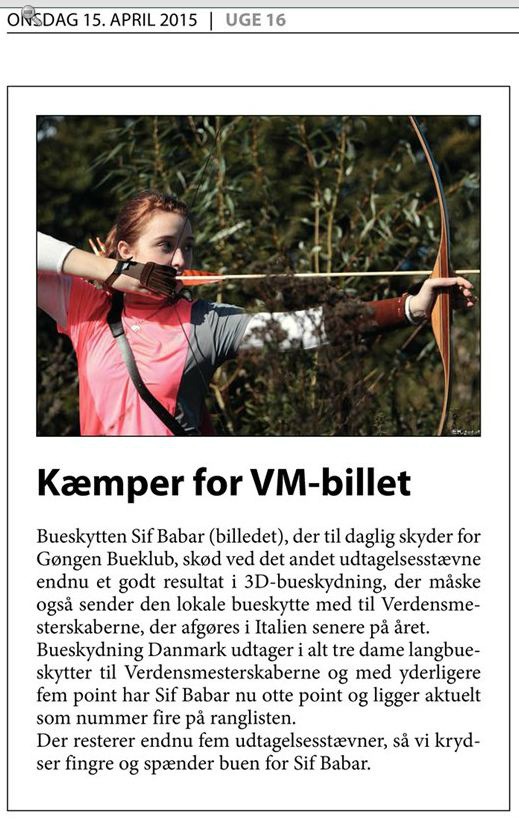 ONSDAG 15. APRIL 2015 | UGE 16

Kæmper for VM-billet

Bueskytten Sif Babar (billedet), der til daglig skyder for Gøngen Bueklub, skød ved det andet udtagelsesstævne endnu et godt resultat i 3D-bueskydning, der måske også sender den lokale bueskytte med til Verdensmesterskaberne, der afgøres i Italien senere på året. Bueskydning Danmark udtager i alt tre dame langbueskytter til Verdensmesterskaberne og med yderligere fem point har Sif Babar nu otte point og ligger aktuelt som nummer fire på ranglisten.
Der resterer endnu fem udtagelsesstævner, så vi krydser fingre og spænder buen for Sif Babar.